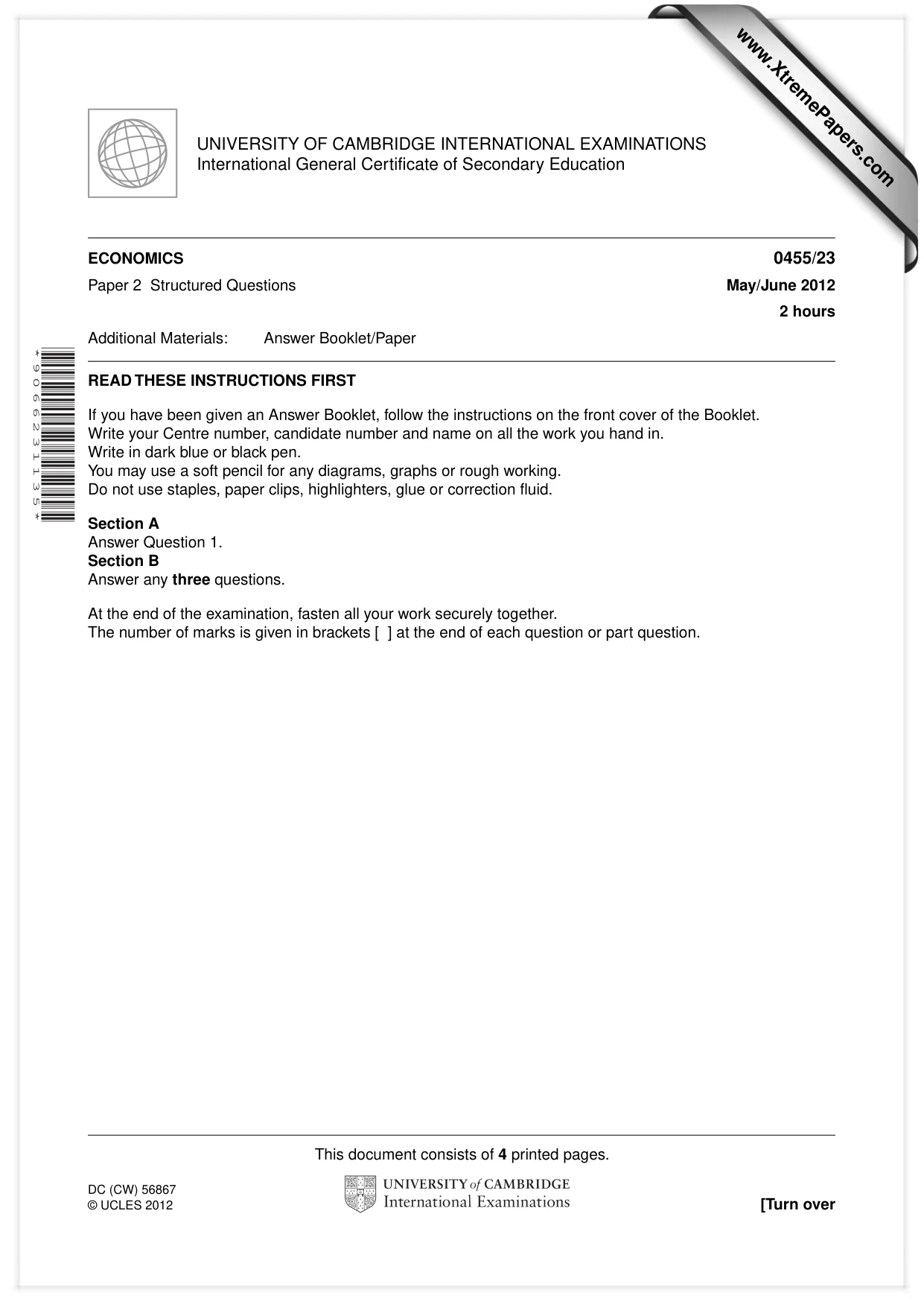 UNIVERSITY OF CAMBRIDGE INTERNATIONAL EXAMINATIONS
International General Certificate of Secondary Education

ECONOMICS
0455/23

Paper 2 Structured Questions
May/June 2012

2 hours

Additional Materials: Answer Booklet/Paper

*9066231135*

READ THESE INSTRUCTIONS FIRST

If you have been given an Answer Booklet, follow the instructions on the front cover of the Booklet.
Write your Centre number, candidate number and name on all the work you hand in.
Write in dark blue or black pen.
You may use a soft pencil for any diagrams, graphs or rough working.
Do not use staples, paper clips, highlighters, glue or correction fluid.

Section A
Answer Question 1.
Section B
Answer any three questions.

At the end of the examination, fasten all your work securely together.
The number of marks is given in brackets [ ] at the end of each question or part question.

This document consists of 4 printed pages.

DC (CW) 56867
© UCLES 2012

UNIVERSITY of CAMBRIDGE
International Examinations

[Turn over

www.XtremePapers.com